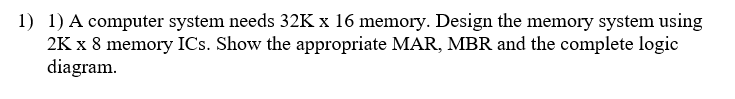 1) 1) A computer system needs 32K x 16 memory. Design the memory system using 2K x 8 memory ICs. Show the appropriate MAR, MBR and the complete logic diagram.